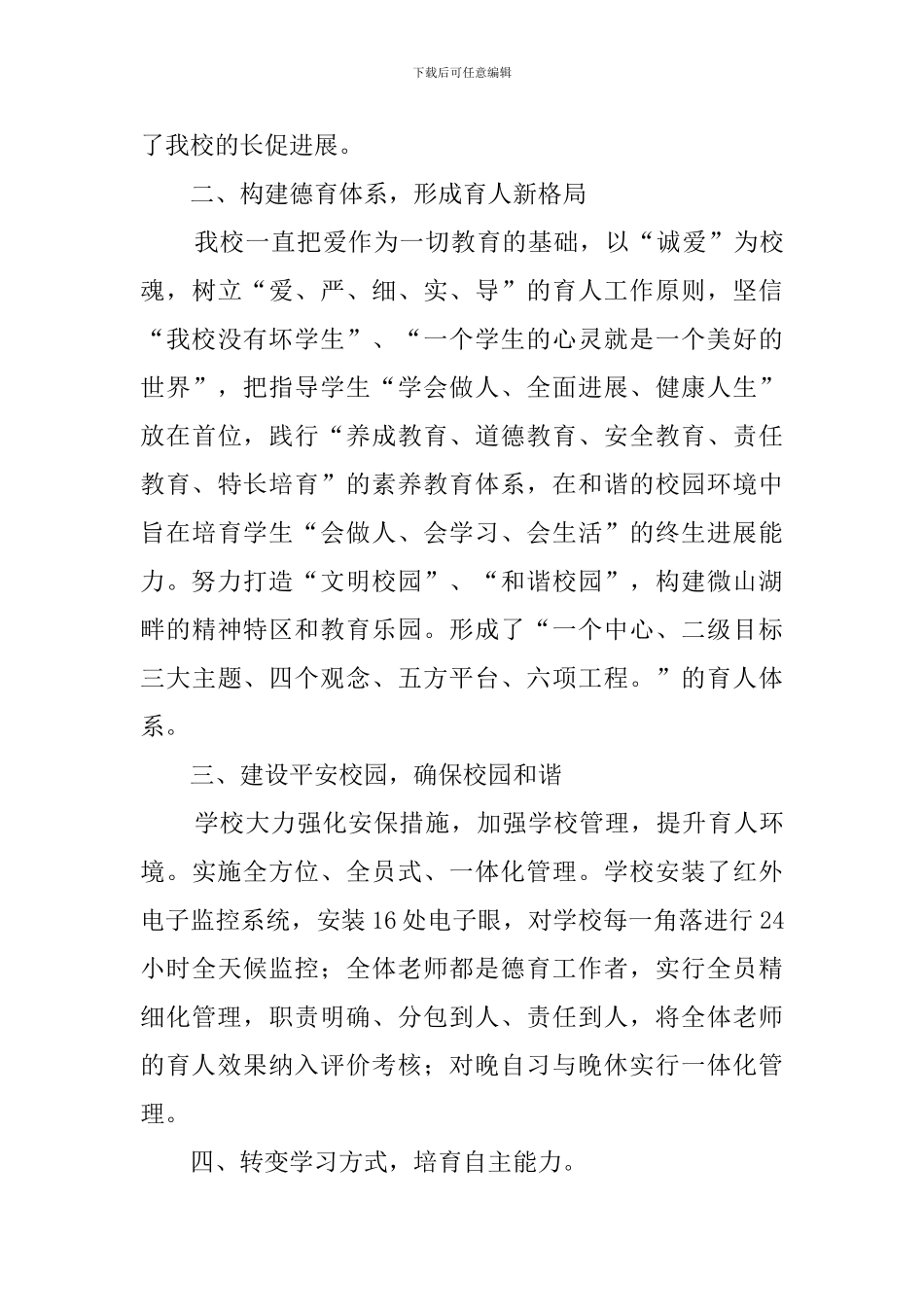 下载后可任意编辑

了我校的长促进展。

二、构建德育体系，形成育人新格局

我校一直把爱作为一切教育的基础，以“诚爱”为校魂，树立“爱、严、细、实、导”的育人工作原则，坚信“我校没有坏学生”、“一个学生的心灵就是一个美好的世界”，把指导学生“学会做人、全面进展、健康人生”放在首位，践行“养成教育、道德教育、安全教育、责任教育、特长培育”的素养教育体系，在和谐的校园环境中旨在培育学生“会做人、会学习、会生活”的终生进展能力。努力打造“文明校园”、“和谐校园”，构建微山湖畔的精神特区和教育乐园。形成了“一个中心、二级目标三大主题、四个观念、五方平台、六项工程。”的育人体系。

三、建设平安校园，确保校园和谐

学校大力强化安保措施，加强学校管理，提升育人环境。实施全方位、全员式、一体化管理。学校安装了红外电子监控系统，安装16处电子眼，对学校每一角落进行24小时全天候监控；全体老师都是德育工作者，实行全员精细化管理，职责明确、分包到人、责任到人，将全体老师的育人效果纳入评价考核；对晚自习与晚休实行一体化管理。

四、转变学习方式，培育自主能力。